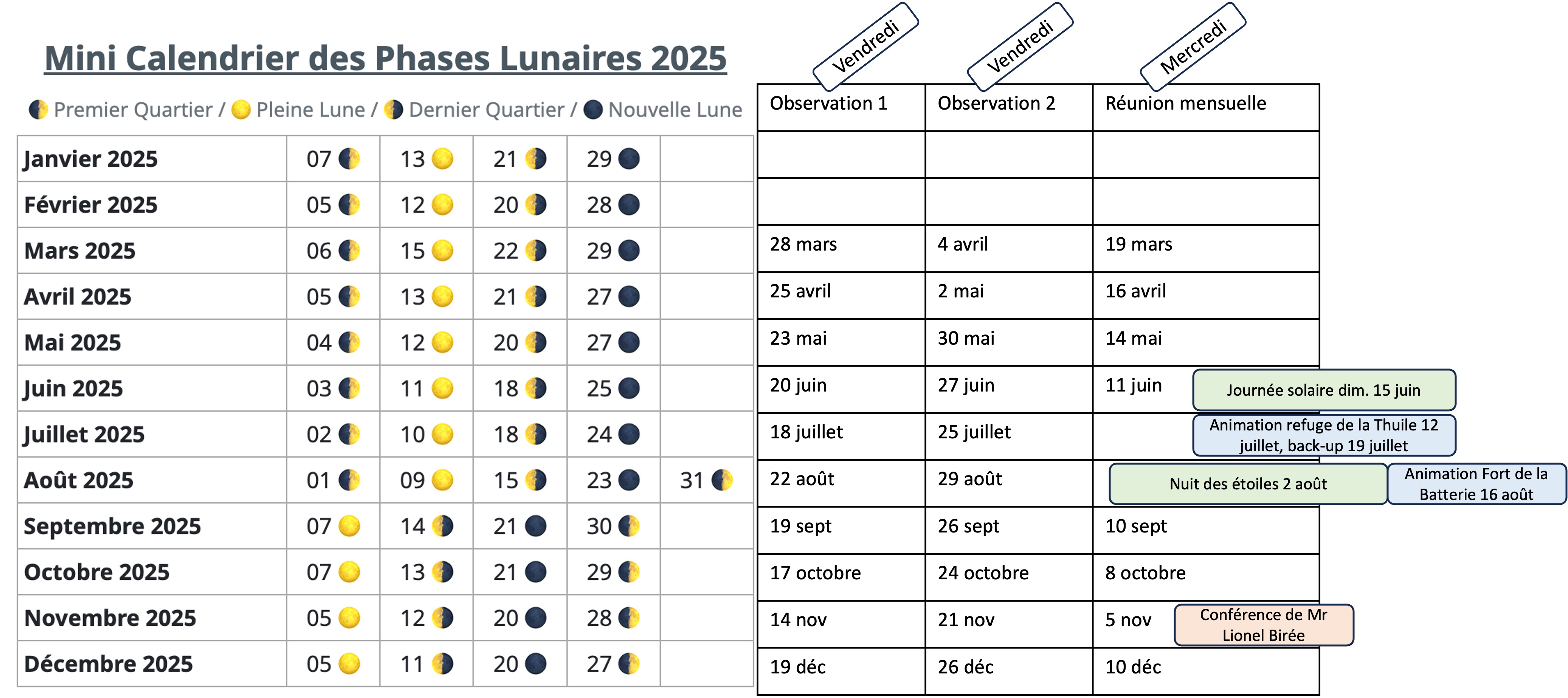 Mini Calendrier des Phases Lunaires 2025

Premier Quartier / Pleine Lune / Dernier Quartier / Nouvelle Lune

| | | | | | |
|---|---|---|---|---|---|
| Janvier 2025 | 07 | 13 | 21 | 29 | |
| Février 2025 | 05 | 12 | 20 | 28 | |
| Mars 2025 | 06 | 15 | 22 | 29 | |
| Avril 2025 | 05 | 13 | 21 | 27 | |
| Mai 2025 | 04 | 12 | 20 | 27 | |
| Juin 2025 | 03 | 11 | 18 | 25 | |
| Juillet 2025 | 02 | 10 | 18 | 24 | |
| Août 2025 | 01 | 09 | 15 | 23 | 31 |
| Septembre 2025 | 07 | 14 | 21 | 30 | |
| Octobre 2025 | 07 | 13 | 21 | 29 | |
| Novembre 2025 | 05 | 12 | 20 | 28 | |
| Décembre 2025 | 05 | 11 | 20 | 27 | |

Vendredi Vendredi Mercredi

| Observation 1 | Observation 2 | Réunion mensuelle |
|---|---|---|
| | | |
| | | |
| 28 mars | 4 avril | 19 mars |
| 25 avril | 2 mai | 16 avril |
| 23 mai | 30 mai | 14 mai |
| 20 juin | 27 juin | 11 juin |
| 18 juillet | 25 juillet | |
| 22 août | 29 août | |
| 19 sept | 26 sept | 10 sept |
| 17 octobre | 24 octobre | 8 octobre |
| 14 nov | 21 nov | 5 nov |
| 19 déc | 26 déc | 10 déc |

Journée solaire dim. 15 juin

Animation refuge de la Thuile 12 juillet, back-up 19 juillet

Nuit des étoiles 2 août

Animation Fort de la Batterie 16 août

Conférence de Mr Lionel Birée